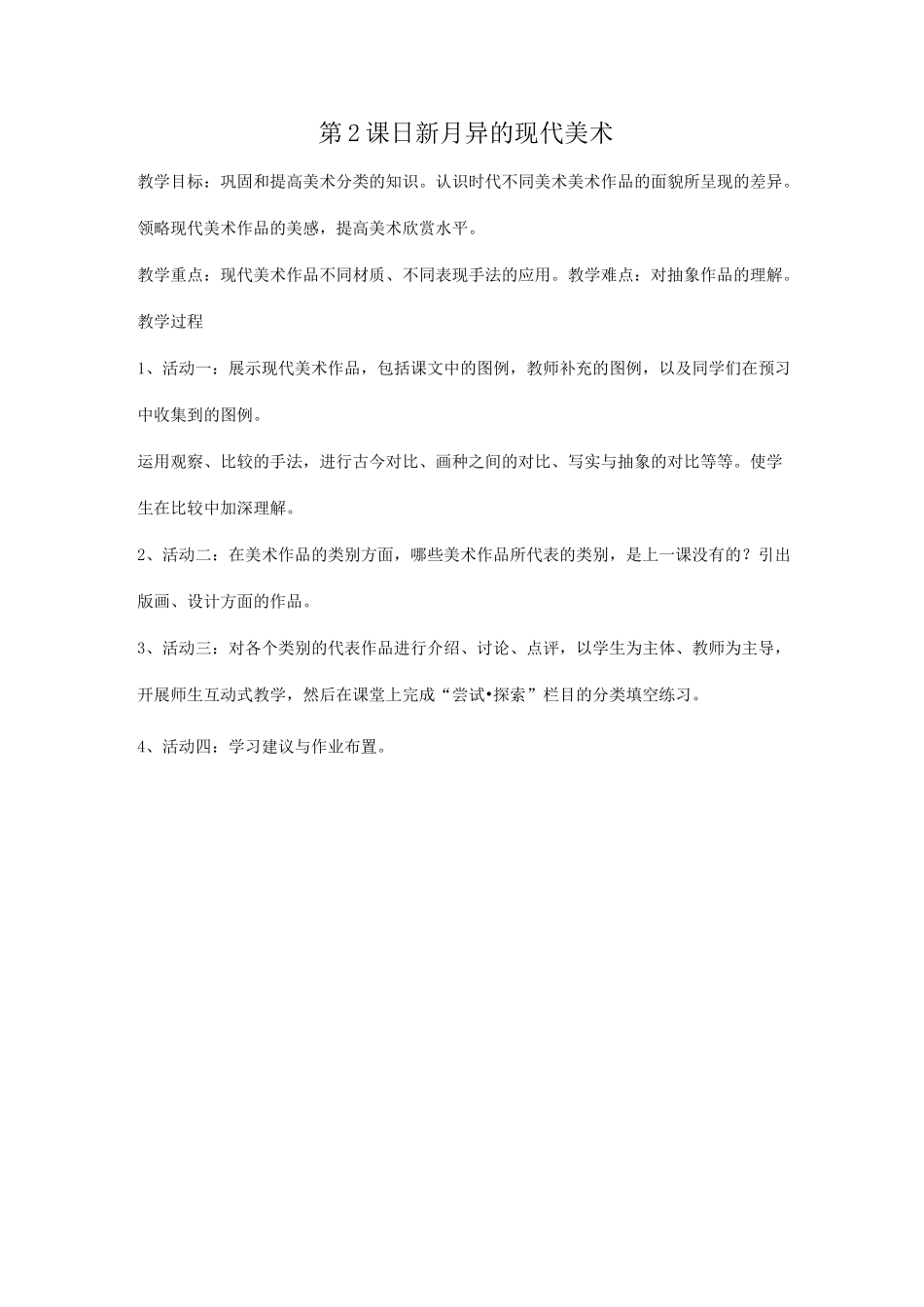 第2课日新月异的现代美术

教学目标：巩固和提高美术分类的知识。认识时代不同美术美术作品的面貌所呈现的差异。领略现代美术作品的美感，提高美术欣赏水平。

教学重点：现代美术作品不同材质、不同表现手法的应用。教学难点：对抽象作品的理解。

教学过程

1、活动一：展示现代美术作品，包括课文中的图例，教师补充的图例，以及同学们在预习中收集到的图例。

运用观察、比较的手法，进行古今对比、画种之间的对比、写实与抽象的对比等等。使学生在比较中加深理解。

2、活动二：在美术作品的类别方面，哪些美术作品所代表的类别，是上一课没有的？引出版画、设计方面的作品。

3、活动三：对各个类别的代表作品进行介绍、讨论、点评，以学生为主体、教师为主导，开展师生互动式教学，然后在课堂上完成“尝试•探索”栏目的分类填空练习。

4、活动四：学习建议与作业布置。